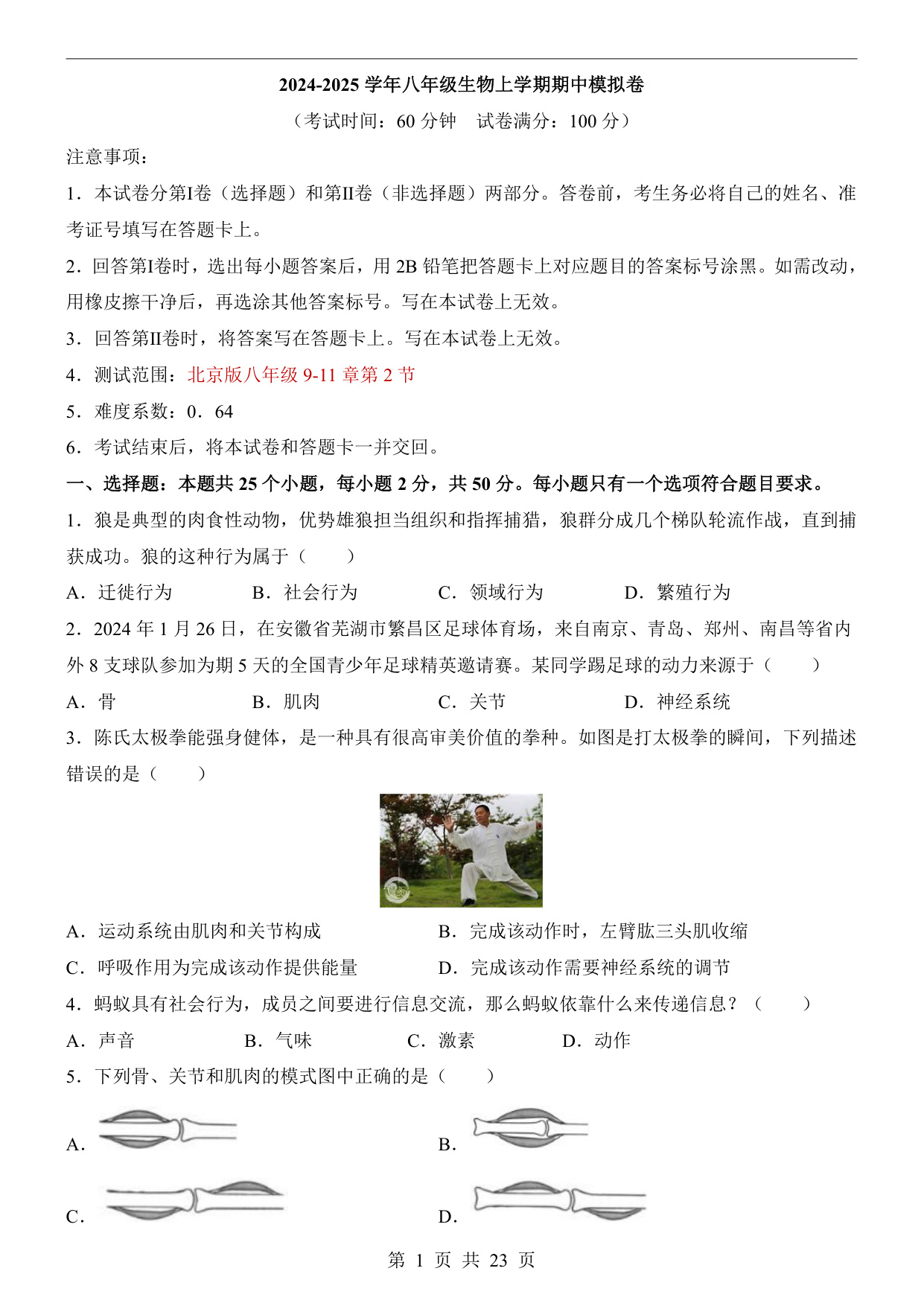 2024-2025 学年八年级生物上学期期中模拟卷

（考试时间：60 分钟　试卷满分：100 分）

注意事项：

1．本试卷分第I卷（选择题）和第II卷（非选择题）两部分。答卷前，考生务必将自己的姓名、准考证号填写在答题卡上。

2．回答第I卷时，选出每小题答案后，用 2B 铅笔把答题卡上对应题目的答案标号涂黑。如需改动，用橡皮擦干净后，再选涂其他答案标号。写在本试卷上无效。

3．回答第II卷时，将答案写在答题卡上。写在本试卷上无效。

4．测试范围：北京版八年级 9-11 章第 2 节

5．难度系数：0．64

6．考试结束后，将本试卷和答题卡一并交回。

一、选择题：本题共 25 个小题，每小题 2 分，共 50 分。每小题只有一个选项符合题目要求。

1．狼是典型的肉食性动物，优势雄狼担当组织和指挥捕猎，狼群分成几个梯队轮流作战，直到捕获成功。狼的这种行为属于（　　）

A．迁徙行为　　B．社会行为　　C．领域行为　　D．繁殖行为

2．2024 年 1 月 26 日，在安徽省芜湖市繁昌区足球体育场，来自南京、青岛、郑州、南昌等省内外 8 支球队参加为期 5 天的全国青少年足球精英邀请赛。某同学踢足球的动力来源于（　　）

A．骨　　B．肌肉　　C．关节　　D．神经系统

3．陈氏太极拳能强身健体，是一种具有很高审美价值的拳种。如图是打太极拳的瞬间，下列描述错误的是（　　）

A．运动系统由肌肉和关节构成　　B．完成该动作时，左臂肱三头肌收缩

C．呼吸作用为完成该动作提供能量　　D．完成该动作需要神经系统的调节

4．蚂蚁具有社会行为，成员之间要进行信息交流，那么蚂蚁依靠什么来传递信息？（　　）

A．声音　　B．气味　　C．激素　　D．动作

5．下列骨、关节和肌肉的模式图中正确的是（　　）

A．

B．

C．

D．

第 1 页 共 23 页